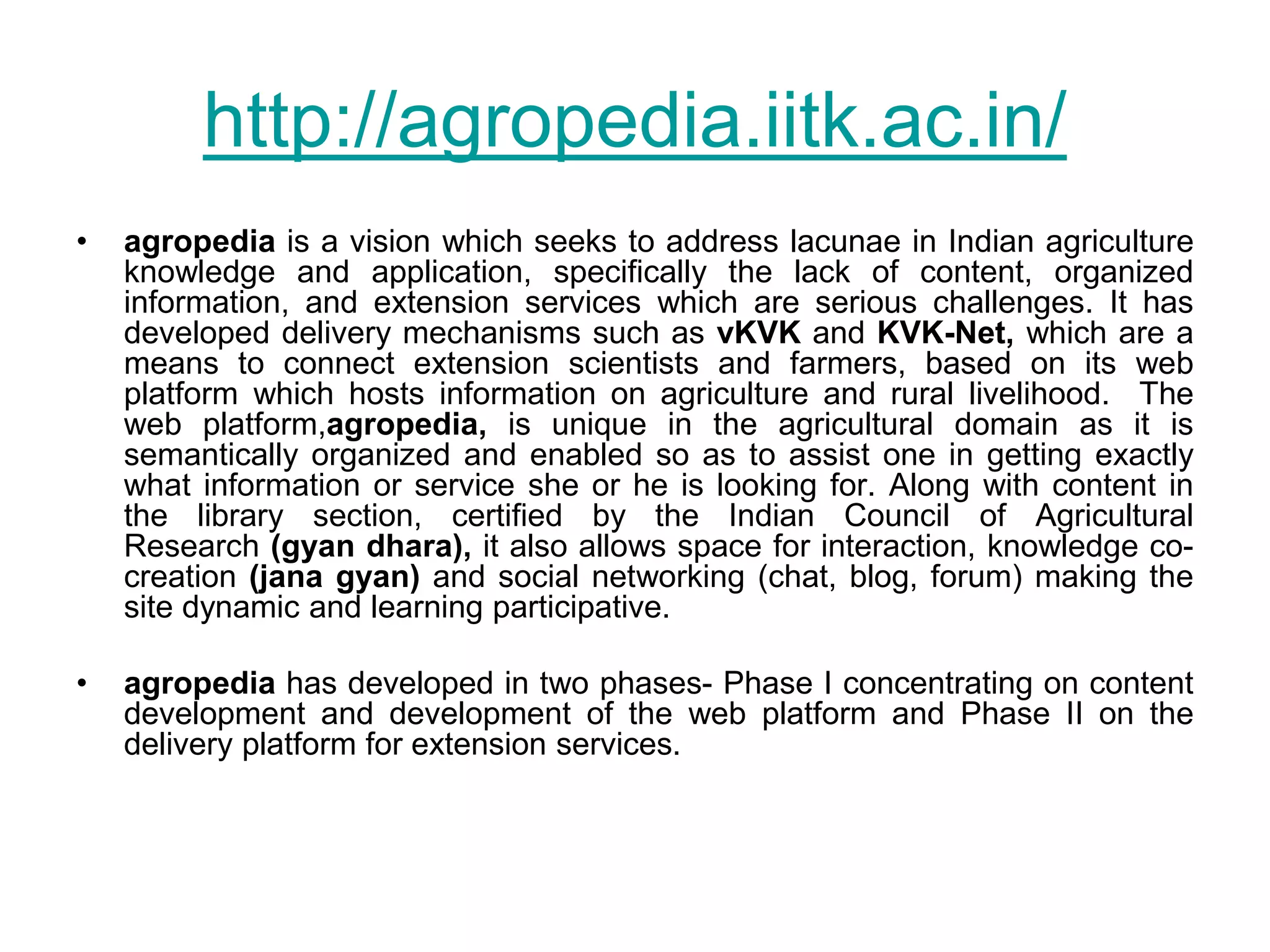 http://agropedia.iitk.ac.in/

• agropedia is a vision which seeks to address lacunae in Indian agriculture knowledge and application, specifically the lack of content, organized information, and extension services which are serious challenges. It has developed delivery mechanisms such as vKVK and KVK-Net, which are a means to connect extension scientists and farmers, based on its web platform which hosts information on agriculture and rural livelihood. The web platform,agropedia, is unique in the agricultural domain as it is semantically organized and enabled so as to assist one in getting exactly what information or service she or he is looking for. Along with content in the library section, certified by the Indian Council of Agricultural Research (gyan dhara), it also allows space for interaction, knowledge co-creation (jana gyan) and social networking (chat, blog, forum) making the site dynamic and learning participative.

• agropedia has developed in two phases- Phase I concentrating on content development and development of the web platform and Phase II on the delivery platform for extension services.